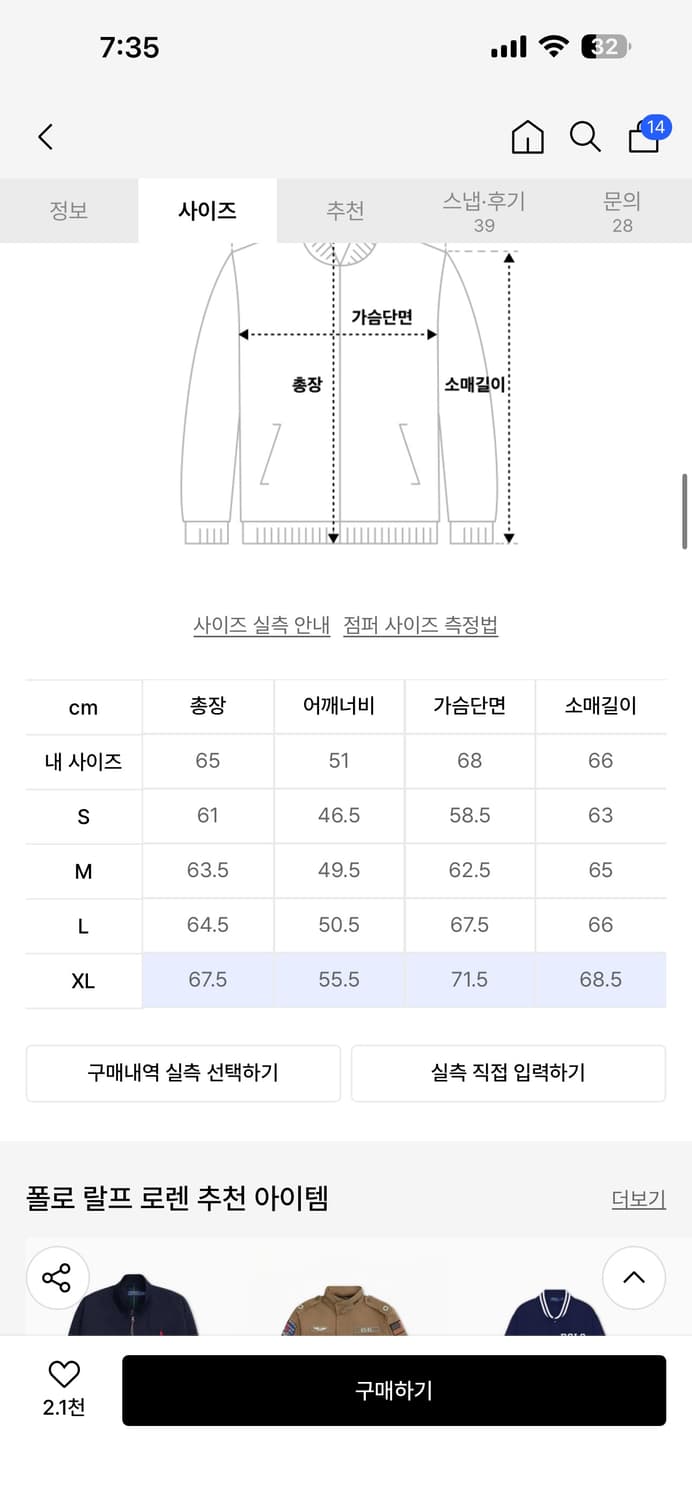 7:35

32

14

정보 사이즈 추천 스냅·후기 39 문의 28

가슴단면

총장

소매길이

사이즈 실측 안내 점퍼 사이즈 측정법

| cm | 총장 | 어깨너비 | 가슴단면 | 소매길이 |
|---|---|---|---|---|
| 내 사이즈 | 65 | 51 | 68 | 66 |
| S | 61 | 46.5 | 58.5 | 63 |
| M | 63.5 | 49.5 | 62.5 | 65 |
| L | 64.5 | 50.5 | 67.5 | 66 |
| XL | 67.5 | 55.5 | 71.5 | 68.5 |

구매내역 실측 선택하기

실측 직접 입력하기

폴로 랄프 로렌 추천 아이템

더보기

2.1천

구매하기